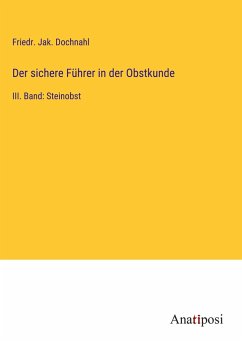 Friedr. Jak. Dochnahl

Der sichere Führer in der Obstkunde

III. Band: Steinobst

Anatiposi